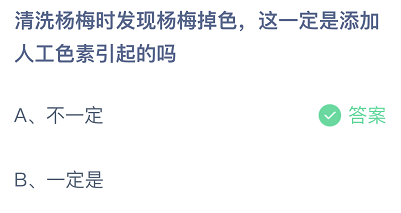 清洗杨梅时发现杨梅掉色，这一定是添加人工色素引起的吗

A、不一定

答案

B、一定是